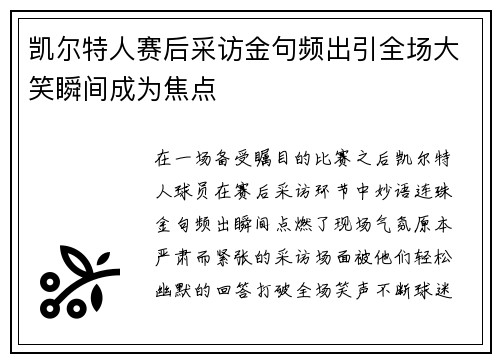 凯尔特人赛后采访金句频出引全场大笑瞬间成为焦点

在一场备受瞩目的比赛之后凯尔特人球员在赛后采访环节中妙语连珠金句频出瞬间点燃了现场气氛原本严肃而紧张的采访场面被他们轻松幽默的回答打破全场笑声不断球迷